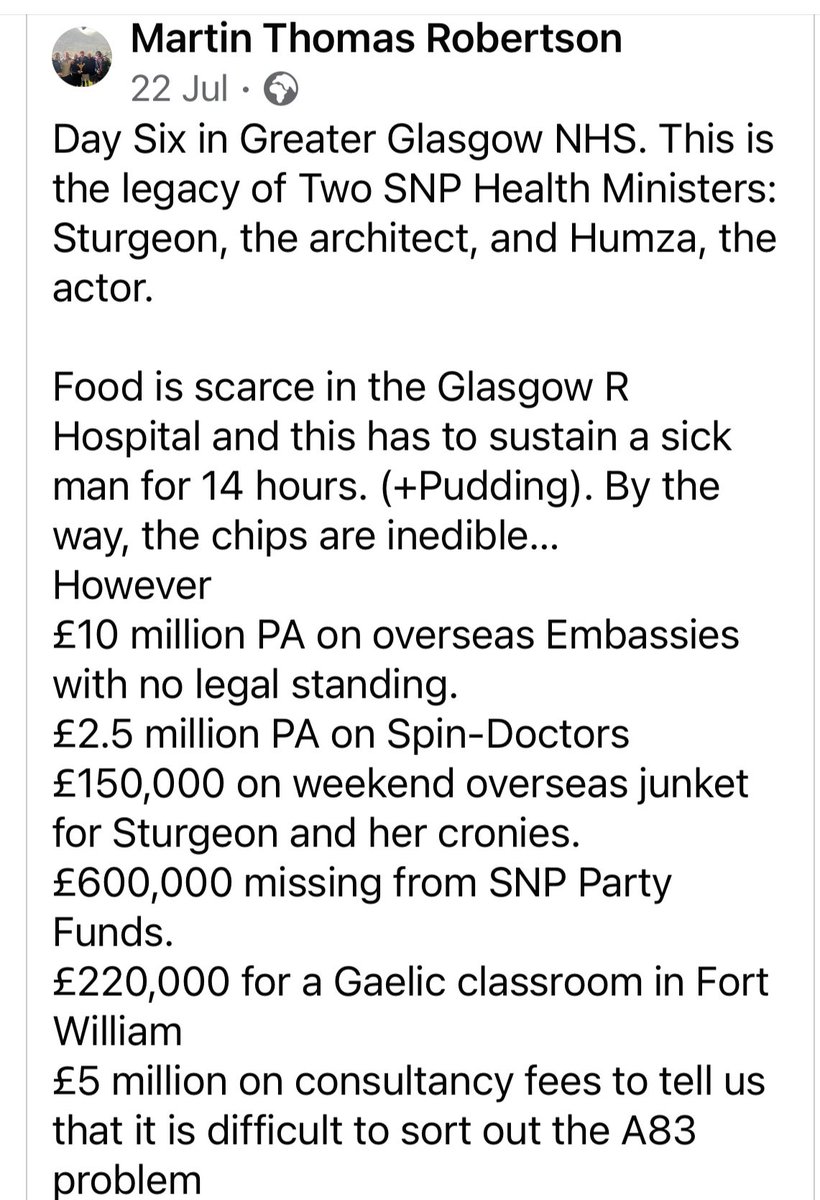 Martin Thomas Robertson
22 Jul ·

Day Six in Greater Glasgow NHS. This is the legacy of Two SNP Health Ministers: Sturgeon, the architect, and Humza, the actor.

Food is scarce in the Glasgow R Hospital and this has to sustain a sick man for 14 hours. (+Pudding). By the way, the chips are inedible...
However
£10 million PA on overseas Embassies with no legal standing.
£2.5 million PA on Spin-Doctors
£150,000 on weekend overseas junket for Sturgeon and her cronies.
£600,000 missing from SNP Party Funds.
£220,000 for a Gaelic classroom in Fort William
£5 million on consultancy fees to tell us that it is difficult to sort out the A83 problem